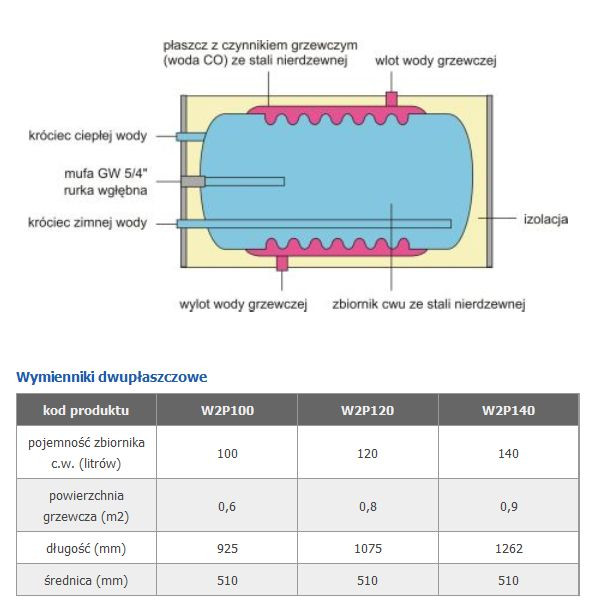 płaszcz z czynnikiem grzewczym (woda CO) ze stali nierdzewnej

wlot wody grzewczej

króciec ciepłej wody

mufa GW 5/4"
rurka wgłębna

króciec zimnej wody

izolacja

wylot wody grzewczej

zbiornik cwu ze stali nierdzewnej

Wymienniki dwupłaszczowe

| kod produktu | W2P100 | W2P120 | W2P140 |
|---|---|---|---|
| pojemność zbiornika c.w. (litrów) | 100 | 120 | 140 |
| powierzchnia grzewcza (m2) | 0,6 | 0,8 | 0,9 |
| długość (mm) | 925 | 1075 | 1262 |
| średnica (mm) | 510 | 510 | 510 |